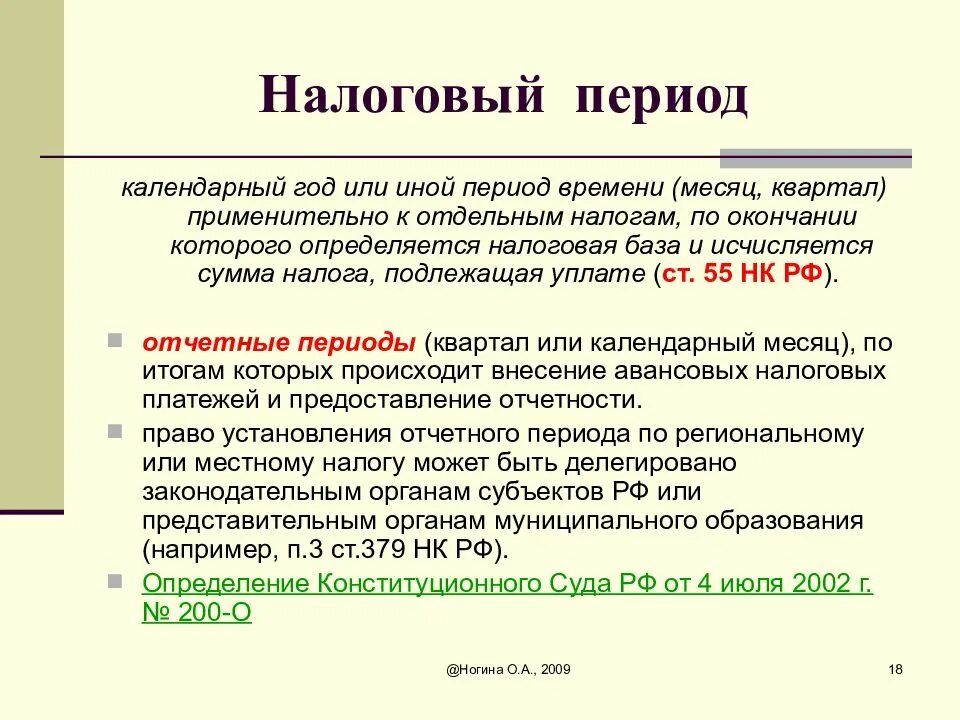 Налоговый период

календарный год или иной период времени (месяц, квартал) применительно к отдельным налогам, по окончании которого определяется налоговая база и исчисляется сумма налога, подлежащая уплате (ст. 55 НК РФ).

отчетные периоды (квартал или календарный месяц), по итогам которых происходит внесение авансовых налоговых платежей и предоставление отчетности.

право установления отчетного периода по региональному или местному налогу может быть делегировано законодательным органам субъектов РФ или представительным органам муниципального образования (например, п.3 ст.379 НК РФ).

Определение Конституционного Суда РФ от 4 июля 2002 г. № 200-О

@Ногина О.А., 2009

18